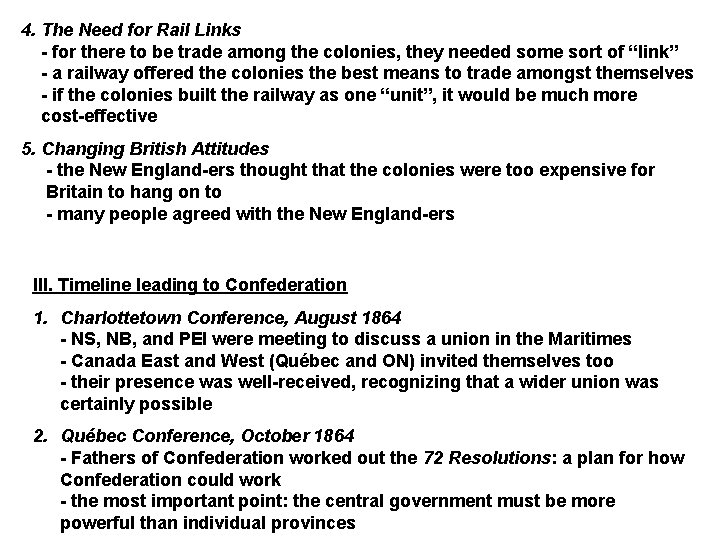 4. The Need for Rail Links
- for there to be trade among the colonies, they needed some sort of “link”
- a railway offered the colonies the best means to trade amongst themselves
- if the colonies built the railway as one “unit”, it would be much more cost-effective

5. Changing British Attitudes
- the New England-ers thought that the colonies were too expensive for Britain to hang on to
- many people agreed with the New England-ers

III. Timeline leading to Confederation

1. Charlottetown Conference, August 1864
- NS, NB, and PEI were meeting to discuss a union in the Maritimes
- Canada East and West (Québec and ON) invited themselves too
- their presence was well-received, recognizing that a wider union was certainly possible

2. Québec Conference, October 1864
- Fathers of Confederation worked out the 72 Resolutions: a plan for how Confederation could work
- the most important point: the central government must be more powerful than individual provinces